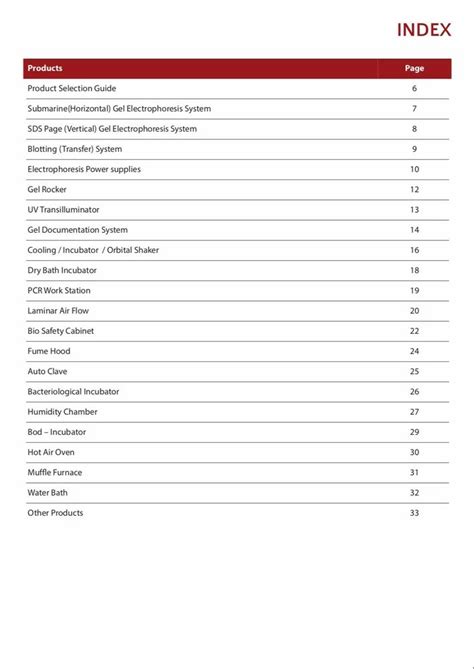 INDEX

| Products | Page |
|---|---|
| Product Selection Guide | 6 |
| Submarine(Horizontal) Gel Electrophoresis System | 7 |
| SDS Page (Vertical) Gel Electrophoresis System | 8 |
| Blotting (Transfer) System | 9 |
| Electrophoresis Power supplies | 10 |
| Gel Rocker | 12 |
| UV Transilluminator | 13 |
| Gel Documentation System | 14 |
| Cooling / Incubator / Orbital Shaker | 16 |
| Dry Bath Incubator | 18 |
| PCR Work Station | 19 |
| Laminar Air Flow | 20 |
| Bio Safety Cabinet | 22 |
| Fume Hood | 24 |
| Auto Clave | 25 |
| Bacteriological Incubator | 26 |
| Humidity Chamber | 27 |
| Bod – Incubator | 29 |
| Hot Air Oven | 30 |
| Muffle Furnace | 31 |
| Water Bath | 32 |
| Other Products | 33 |